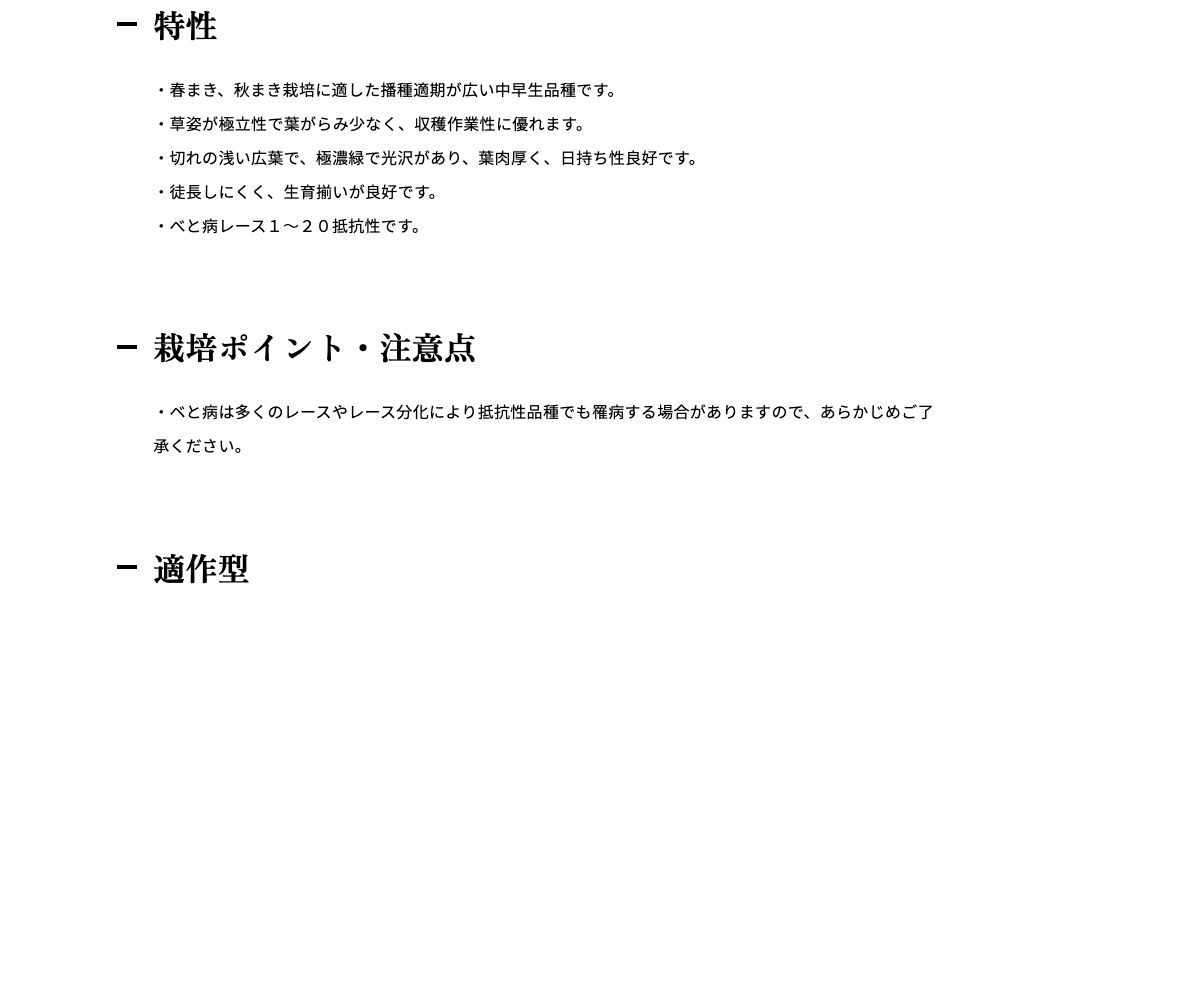 特性

・春まき、秋まき栽培に適した播種適期が広い中早生品種です。
・草姿が極立性で葉がらみ少なく、収穫作業性に優れます。
・切れの浅い広葉で、極濃緑で光沢があり、葉肉厚く、日持ち性良好です。
・徒長しにくく、生育揃いが良好です。
・べと病レース１～２０抵抗性です。

栽培ポイント・注意点

・べと病は多くのレースやレース分化により抵抗性品種でも罹病する場合がありますので、あらかじめご了承ください。

適作型